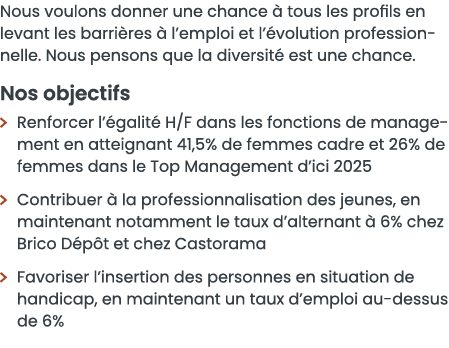 Nous voulons donner une chance à tous les profils en levant les barrières à l'emploi et l'évolution professionnelle. Nous pensons que la diversité est une chance.

Nos objectifs

> Renforcer l'égalité H/F dans les fonctions de management en atteignant 41,5% de femmes cadre et 26% de femmes dans le Top Management d'ici 2025

> Contribuer à la professionnalisation des jeunes, en maintenant notamment le taux d'alternant à 6% chez Brico Dépôt et chez Castorama

> Favoriser l'insertion des personnes en situation de handicap, en maintenant un taux d'emploi au-dessus de 6%